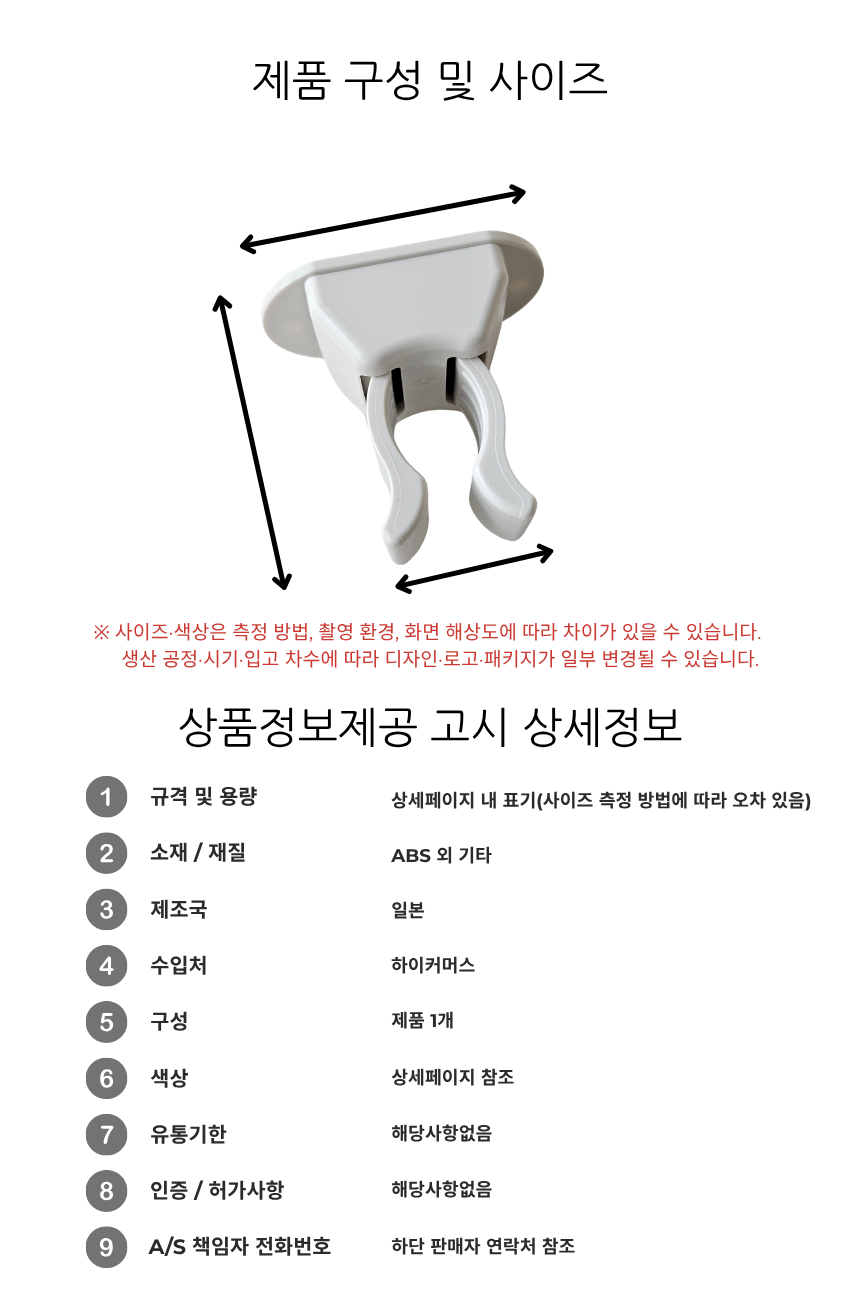 제품 구성 및 사이즈

※ 사이즈·색상은 측정 방법, 촬영 환경, 화면 해상도에 따라 차이가 있을 수 있습니다.
생산 공정·시기·입고 차수에 따라 디자인·로고·패키지가 일부 변경될 수 있습니다.

상품정보제공 고시 상세정보

1 규격 및 용량 상세페이지 내 표기(사이즈 측정 방법에 따라 오차 있음)

2 소재 / 재질 ABS 외 기타

3 제조국 일본

4 수입처 하이커머스

5 구성 제품 1개

6 색상 상세페이지 참조

7 유통기한 해당사항없음

8 인증 / 허가사항 해당사항없음

9 A/S 책임자 전화번호 하단 판매자 연락처 참조